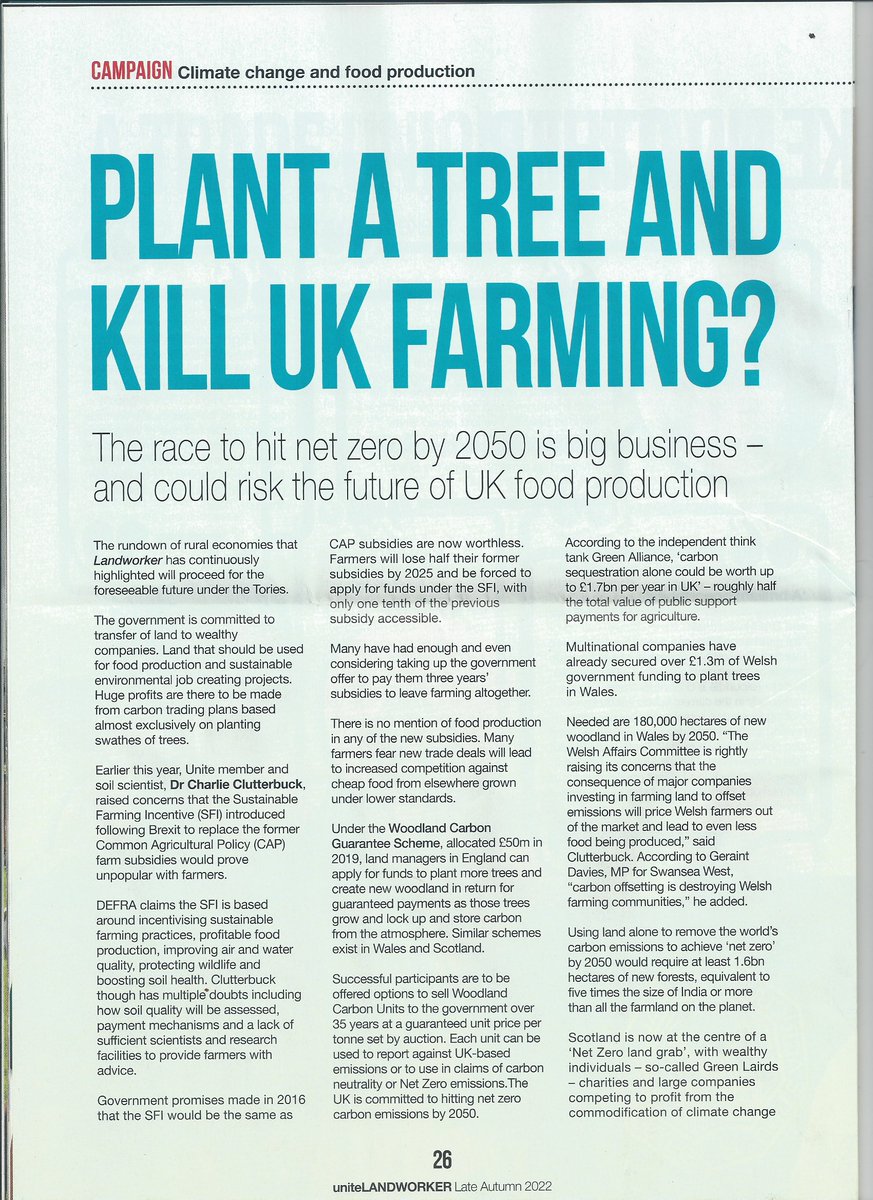 CAMPAIGN Climate change and food production

PLANT A TREE AND KILL UK FARMING?

The race to hit net zero by 2050 is big business – and could risk the future of UK food production

The rundown of rural economies that Landworker has continuously highlighted will proceed for the foreseeable future under the Tories.

The government is committed to transfer of land to wealthy companies. Land that should be used for food production and sustainable environmental job creating projects. Huge profits are there to be made from carbon trading plans based almost exclusively on planting swathes of trees.

Earlier this year, Unite member and soil scientist, Dr Charlie Clutterbuck, raised concerns that the Sustainable Farming Incentive (SFI) introduced following Brexit to replace the former Common Agricultural Policy (CAP) farm subsidies would prove unpopular with farmers.

DEFRA claims the SFI is based around incentivising sustainable farming practices, profitable food production, improving air and water quality, protecting wildlife and boosting soil health. Clutterbuck though has multiple doubts including how soil quality will be assessed, payment mechanisms and a lack of sufficient scientists and research facilities to provide farmers with advice.

Government promises made in 2016 that the SFI would be the same as CAP subsidies are now worthless. Farmers will lose half their former subsidies by 2025 and be forced to apply for funds under the SFI, with only one tenth of the previous subsidy accessible.

Many have had enough and even considering taking up the government offer to pay them three years' subsidies to leave farming altogether.

There is no mention of food production in any of the new subsidies. Many farmers fear new trade deals will lead to increased competition against cheap food from elsewhere grown under lower standards.

Under the Woodland Carbon Guarantee Scheme, allocated £50m in 2019, land managers in England can apply for funds to plant more trees and create new woodland in return for guaranteed payments as those trees grow and lock up and store carbon from the atmosphere. Similar schemes exist in Wales and Scotland.

Successful participants are to be offered options to sell Woodland Carbon Units to the government over 35 years at a guaranteed unit price per tonne set by auction. Each unit can be used to report against UK-based emissions or to use in claims of carbon neutrality or Net Zero emissions.The UK is committed to hitting net zero carbon emissions by 2050.

According to the independent think tank Green Alliance, 'carbon sequestration alone could be worth up to £1.7bn per year in UK' – roughly half the total value of public support payments for agriculture.

Multinational companies have already secured over £1.3m of Welsh government funding to plant trees in Wales.

Needed are 180,000 hectares of new woodland in Wales by 2050. "The Welsh Affairs Committee is rightly raising its concerns that the consequence of major companies investing in farming land to offset emissions will price Welsh farmers out of the market and lead to even less food being produced," said Clutterbuck. According to Geraint Davies, MP for Swansea West, "carbon offsetting is destroying Welsh farming communities," he added.

Using land alone to remove the world's carbon emissions to achieve 'net zero' by 2050 would require at least 1.6bn hectares of new forests, equivalent to five times the size of India or more than all the farmland on the planet.

Scotland is now at the centre of a 'Net Zero land grab', with wealthy individuals – so-called Green Lairds – charities and large companies competing to profit from the commodification of climate change

26

uniteLANDWORKER Late Autumn 2022